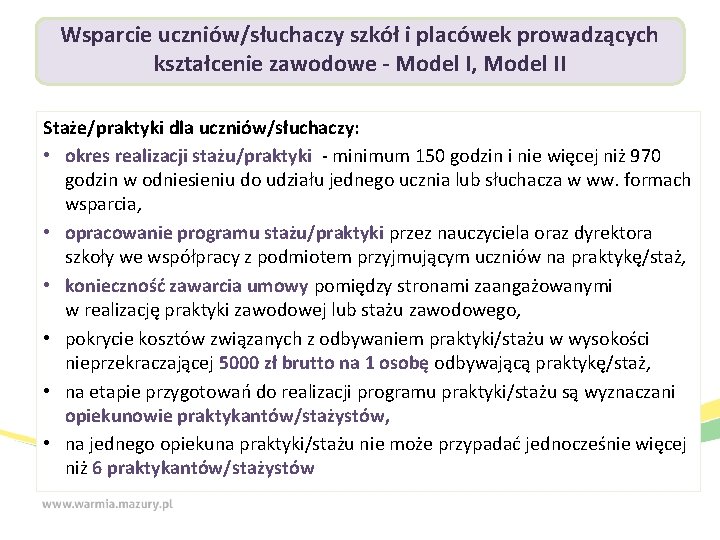 Wsparcie uczniów/słuchaczy szkół i placówek prowadzących kształcenie zawodowe - Model I, Model II

Staże/praktyki dla uczniów/słuchaczy:

• okres realizacji stażu/praktyki - minimum 150 godzin i nie więcej niż 970 godzin w odniesieniu do udziału jednego ucznia lub słuchacza w ww. formach wsparcia,
• opracowanie programu stażu/praktyki przez nauczyciela oraz dyrektora szkoły we współpracy z podmiotem przyjmującym uczniów na praktykę/staż,
• konieczność zawarcia umowy pomiędzy stronami zaangażowanymi w realizację praktyki zawodowej lub stażu zawodowego,
• pokrycie kosztów związanych z odbywaniem praktyki/stażu w wysokości nieprzekraczającej 5000 zł brutto na 1 osobę odbywającą praktykę/staż,
• na etapie przygotowań do realizacji programu praktyki/stażu są wyznaczani opiekunowie praktykantów/stażystów,
• na jednego opiekuna praktyki/stażu nie może przypadać jednocześnie więcej niż 6 praktykantów/stażystów

www.warmia.mazury.pl